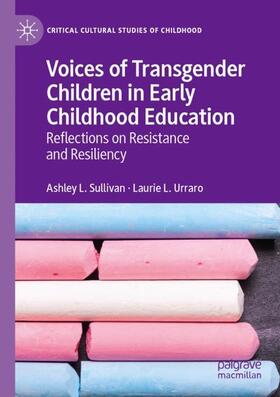 CRITICAL CULTURAL STUDIES OF CHILDHOOD

Voices of Transgender Children in Early Childhood Education

Reflections on Resistance and Resiliency

Ashley L. Sullivan · Laurie L. Urraro

palgrave macmillan